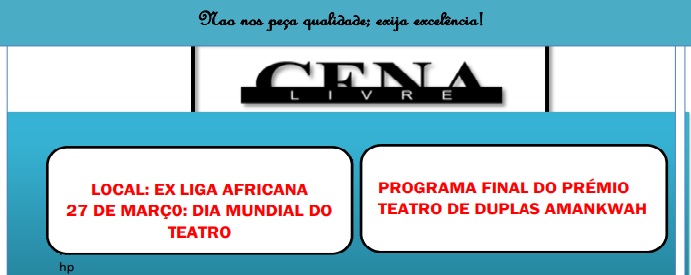 Nao nos peça qualidade; exija excelência!

CENA
LIVRE

LOCAL: EX LIGA AFRICANA
27 DE MARÇ0: DIA MUNDIAL DO TEATRO

PROGRAMA FINAL DO PRÉMIO TEATRO DE DUPLAS AMANKWAH

hp